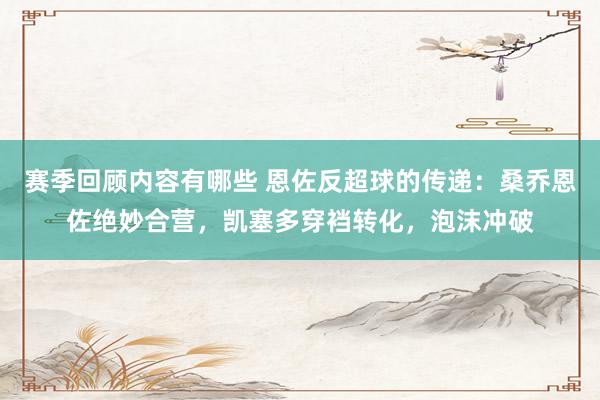 赛季回顾内容有哪些 恩佐反超球的传递：桑乔恩佐绝妙合营，凯塞多穿裆转化，泡沫冲破